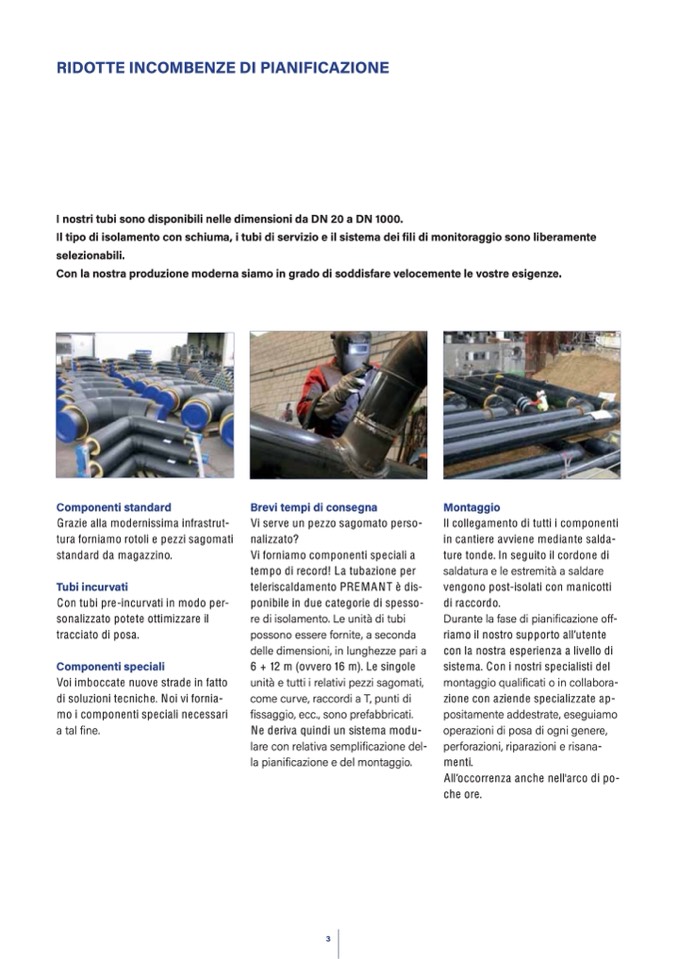 RIDOTTE INCOMBENZE DI PIANIFICAZIONE

I nostri tubi sono disponibili nelle dimensioni da DN 20 a DN 1000.
Il tipo di isolamento con schiuma, i tubi di servizio e il sistema dei fili di monitoraggio sono liberamente selezionabili.
Con la nostra produzione moderna siamo in grado di soddisfare velocemente le vostre esigenze.

Componenti standard
Grazie alla modernissima infrastruttura forniamo rotoli e pezzi sagomati standard da magazzino.

Tubi incurvati
Con tubi pre-incurvati in modo personalizzato potete ottimizzare il tracciato di posa.

Componenti speciali
Voi imboccate nuove strade in fatto di soluzioni tecniche. Noi vi forniamo i componenti speciali necessari a tal fine.

Brevi tempi di consegna
Vi serve un pezzo sagomato personalizzato?
Vi forniamo componenti speciali a tempo di record! La tubazione per teleriscaldamento PREMANT è disponibile in due categorie di spessore di isolamento. Le unità di tubi possono essere fornite, a seconda delle dimensioni, in lunghezze pari a 6 + 12 m (ovvero 16 m). Le singole unità e tutti i relativi pezzi sagomati, come curve, raccordi a T, punti di fissaggio, ecc., sono prefabbricati.
Ne deriva quindi un sistema modulare con relativa semplificazione della pianificazione e del montaggio.

Montaggio
Il collegamento di tutti i componenti in cantiere avviene mediante saldature tonde. In seguito il cordone di saldatura e le estremità a saldare vengono post-isolati con manicotti di raccordo.
Durante la fase di pianificazione offriamo il nostro supporto all'utente con la nostra esperienza a livello di sistema. Con i nostri specialisti del montaggio qualificati o in collaborazione con aziende specializzate appositamente addestrate, eseguiamo operazioni di posa di ogni genere, perforazioni, riparazioni e risanamenti.
All'occorrenza anche nell'arco di poche ore.

3